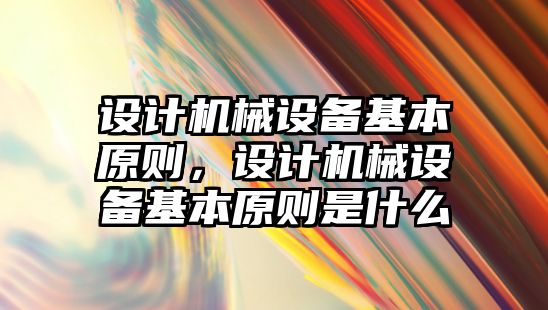 设计机械设备基本原则，设计机械设备基本原则是什么